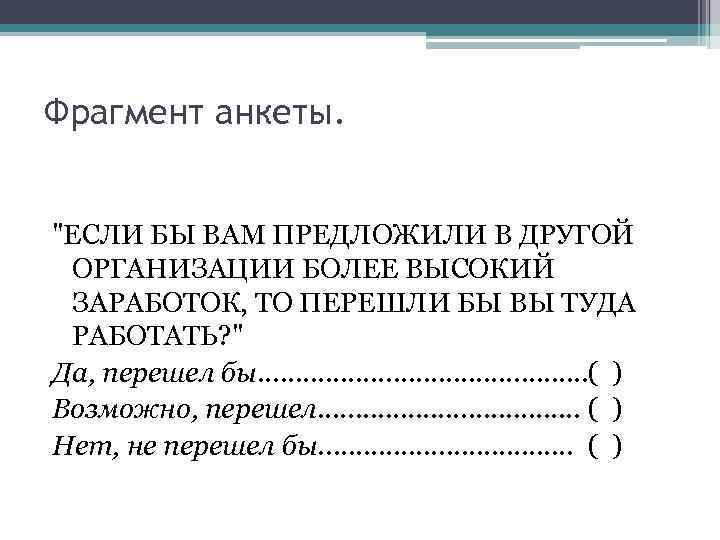 Фрагмент анкеты.

"ЕСЛИ БЫ ВАМ ПРЕДЛОЖИЛИ В ДРУГОЙ ОРГАНИЗАЦИИ БОЛЕЕ ВЫСОКИЙ ЗАРАБОТОК, ТО ПЕРЕШЛИ БЫ ВЫ ТУДА РАБОТАТЬ?"

Да, перешел бы ( )
Возможно, перешел ( )
Нет, не перешел бы ( )